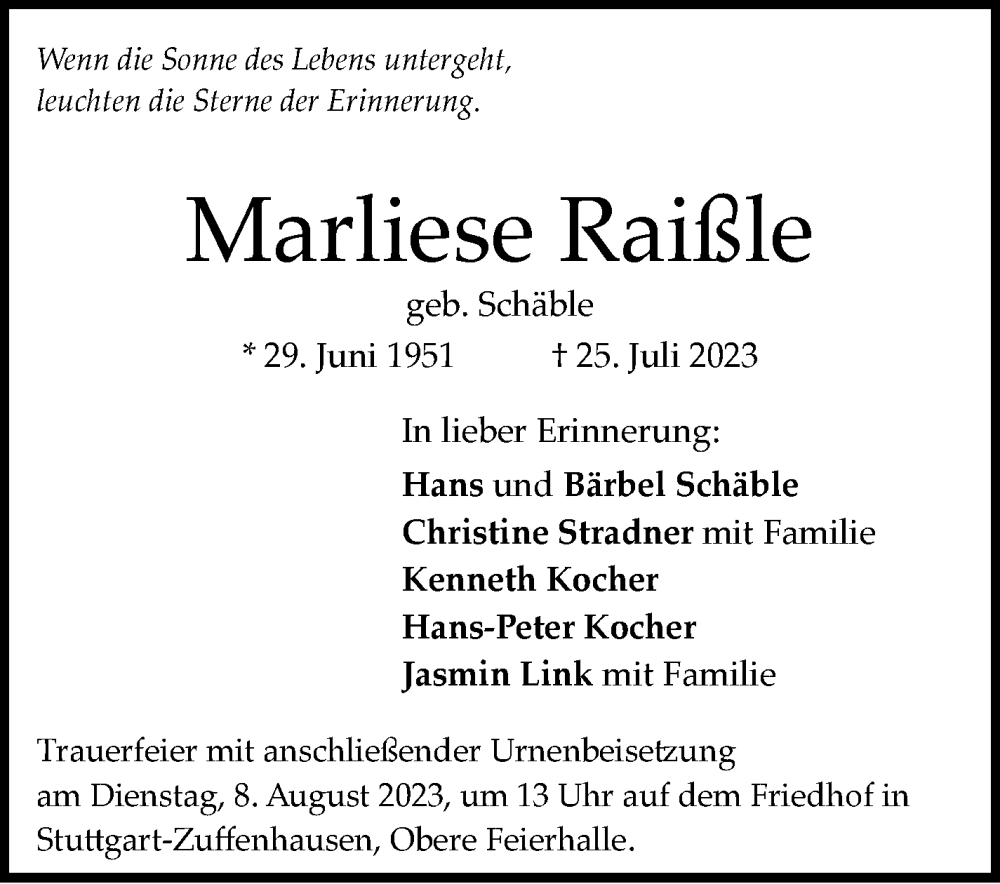 Wenn die Sonne des Lebens untergeht,
leuchten die Sterne der Erinnerung.

Marliese Raißle

geb. Schäble

* 29. Juni 1951 † 25. Juli 2023

In lieber Erinnerung:

Hans und Bärbel Schäble
Christine Stradner mit Familie
Kenneth Kocher
Hans-Peter Kocher
Jasmin Link mit Familie

Trauerfeier mit anschließender Urnenbeisetzung am Dienstag, 8. August 2023, um 13 Uhr auf dem Friedhof in Stuttgart-Zuffenhausen, Obere Feierhalle.